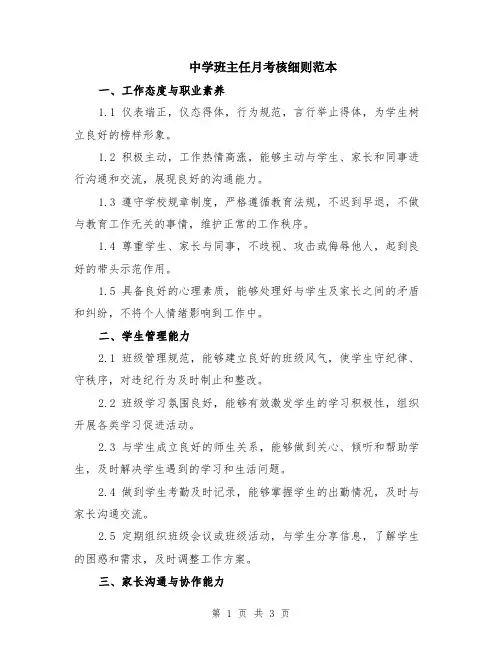 中学班主任月考核细则范本

一、工作态度与职业素养

1.1 仪表端正，仪态得体，行为规范，言行举止得体，为学生树立良好的榜样形象。

1.2 积极主动，工作热情高涨，能够主动与学生、家长和同事进行沟通和交流，展现良好的沟通能力。

1.3 遵守学校规章制度，严格遵循教育法规，不迟到早退，不做与教育工作无关的事情，维护正常的工作秩序。

1.4 尊重学生、家长与同事，不歧视、攻击或侮辱他人，起到良好的带头示范作用。

1.5 具备良好的心理素质，能够处理好与学生及家长之间的矛盾和纠纷，不将个人情绪影响到工作中。

二、学生管理能力

2.1 班级管理规范，能够建立良好的班级风气，使学生守纪律、守秩序，对违纪行为及时制止和整改。

2.2 班级学习氛围良好，能够有效激发学生的学习积极性，组织开展各类学习促进活动。

2.3 与学生成立良好的师生关系，能够做到关心、倾听和帮助学生，及时解决学生遇到的学习和生活问题。

2.4 做到学生考勤及时记录，能够掌握学生的出勤情况，及时与家长沟通交流。

2.5 定期组织班级会议或班级活动，与学生分享信息，了解学生的困惑和需求，及时调整工作方案。

三、家长沟通与协作能力

第 1 页 共 3 页